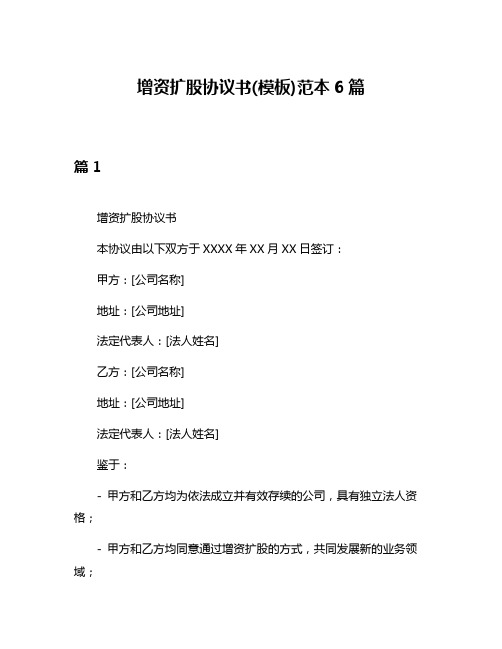 增资扩股协议书(模板)范本 6 篇

篇 1

增资扩股协议书

本协议由以下双方于 XXXX 年 XX 月 XX 日签订：

甲方：[公司名称]

地址：[公司地址]

法定代表人：[法人姓名]

乙方：[公司名称]

地址：[公司地址]

法定代表人：[法人姓名]

鉴于：

- 甲方和乙方均为依法成立并有效存续的公司，具有独立法人资格；

- 甲方和乙方均同意通过增资扩股的方式，共同发展新的业务领域；